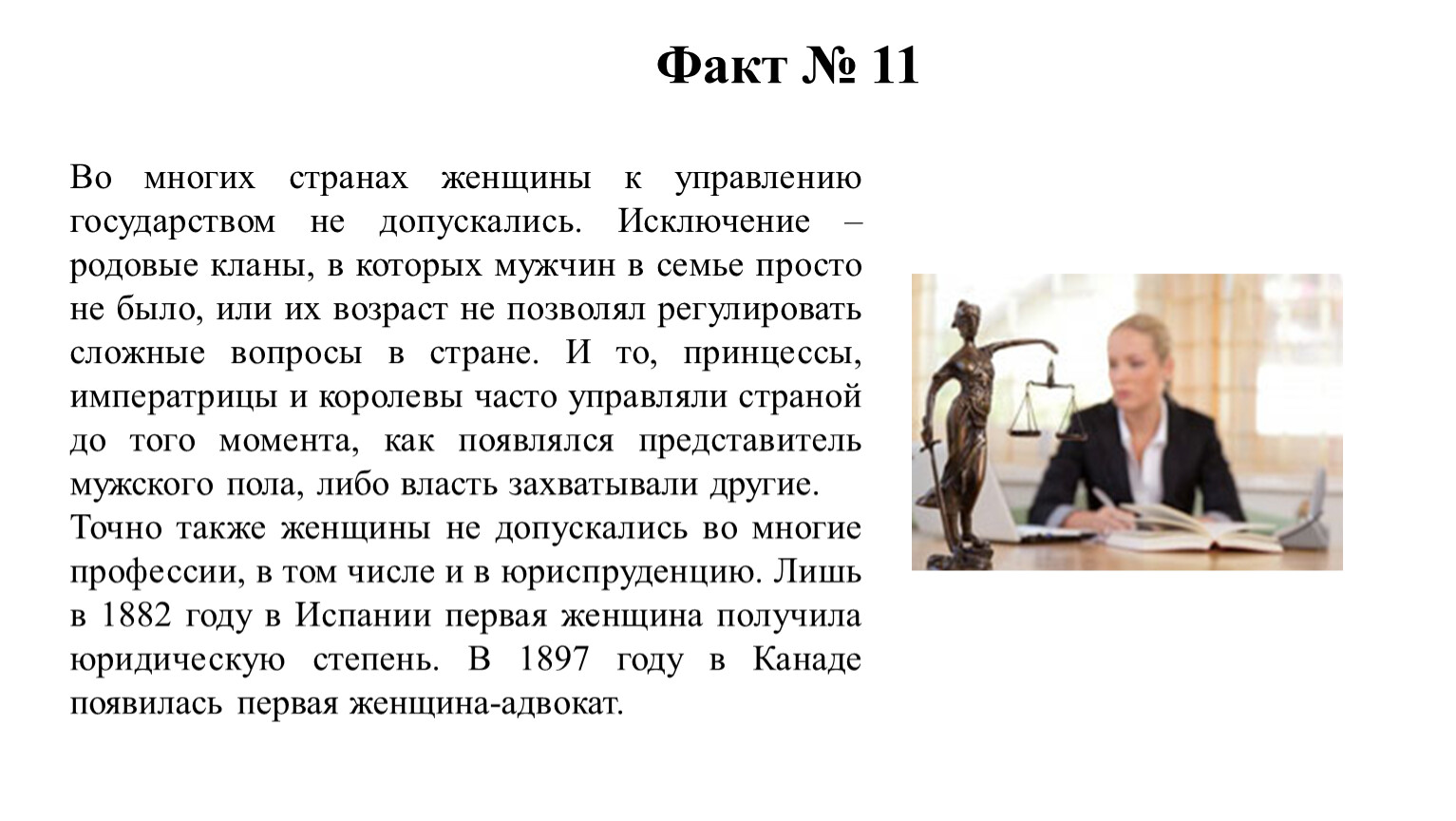 Факт № 11

Во многих странах женщины к управлению государством не допускались. Исключение – родовые кланы, в которых мужчин в семье просто не было, или их возраст не позволял регулировать сложные вопросы в стране. И то, принцессы, императрицы и королевы часто управляли страной до того момента, как появлялся представитель мужского пола, либо власть захватывали другие.
Точно также женщины не допускались во многие профессии, в том числе и в юриспруденцию. Лишь в 1882 году в Испании первая женщина получила юридическую степень. В 1897 году в Канаде появилась первая женщина-адвокат.